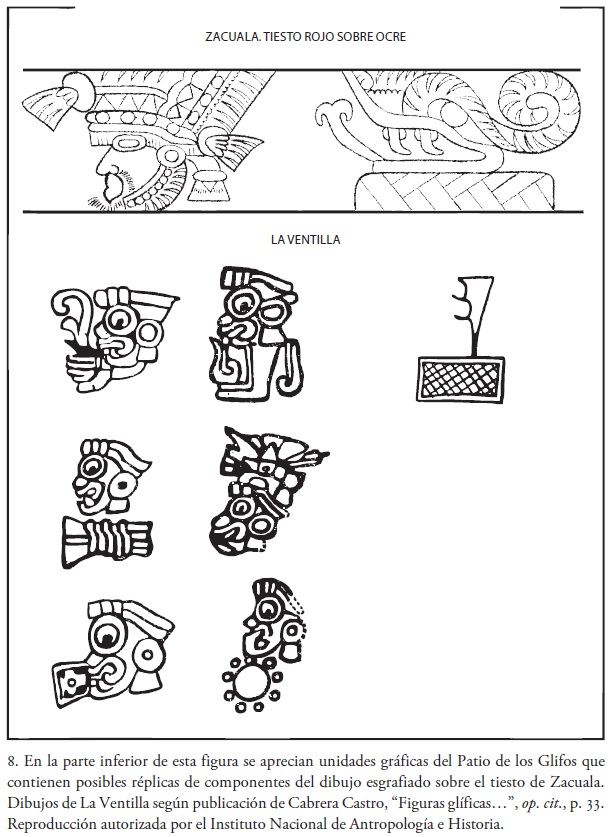 ZACUALA. TIESTO ROJO SOBRE OCRE

LA VENTILLA

8. En la parte inferior de esta figura se aprecian unidades gráficas del Patio de los Glifos que contienen posibles réplicas de componentes del dibujo esgrafiado sobre el tiesto de Zacuala. Dibujos de La Ventilla según publicación de Cabrera Castro, "Figuras glíficas…", op. cit., p. 33. Reproducción autorizada por el Instituto Nacional de Antropología e Historia.